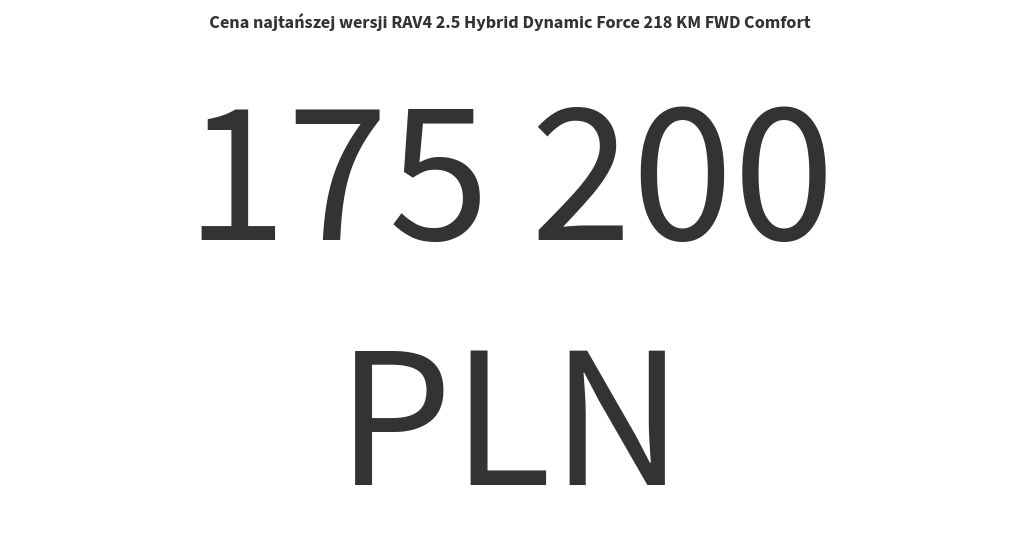 Cena najtańszej wersji RAV4 2.5 Hybrid Dynamic Force 218 KM FWD Comfort

175 200 PLN